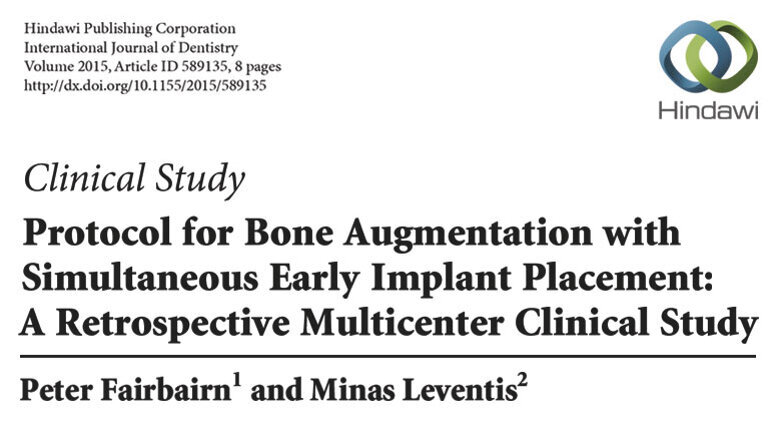 Hindawi Publishing Corporation
International Journal of Dentistry
Volume 2015, Article ID 589135, 8 pages
http://dx.doi.org/10.1155/2015/589135

Hindawi

Clinical Study

Protocol for Bone Augmentation with Simultaneous Early Implant Placement: A Retrospective Multicenter Clinical Study

Peter Fairbairn$^1$ and Minas Leventis$^2$